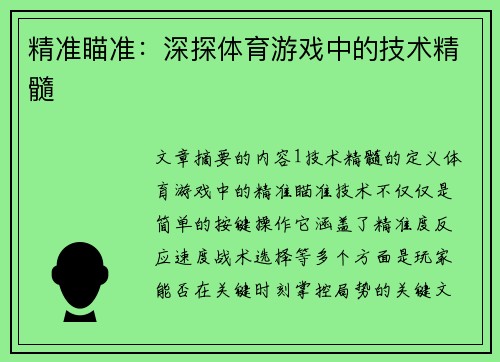 精准瞄准：深探体育游戏中的技术精髓

文章摘要的内容1技术精髓的定义体育游戏中的精准瞄准技术不仅仅是简单的按键操作它涵盖了精准度反应速度战术选择等多个方面是玩家能否在关键时刻掌控局势的关键文